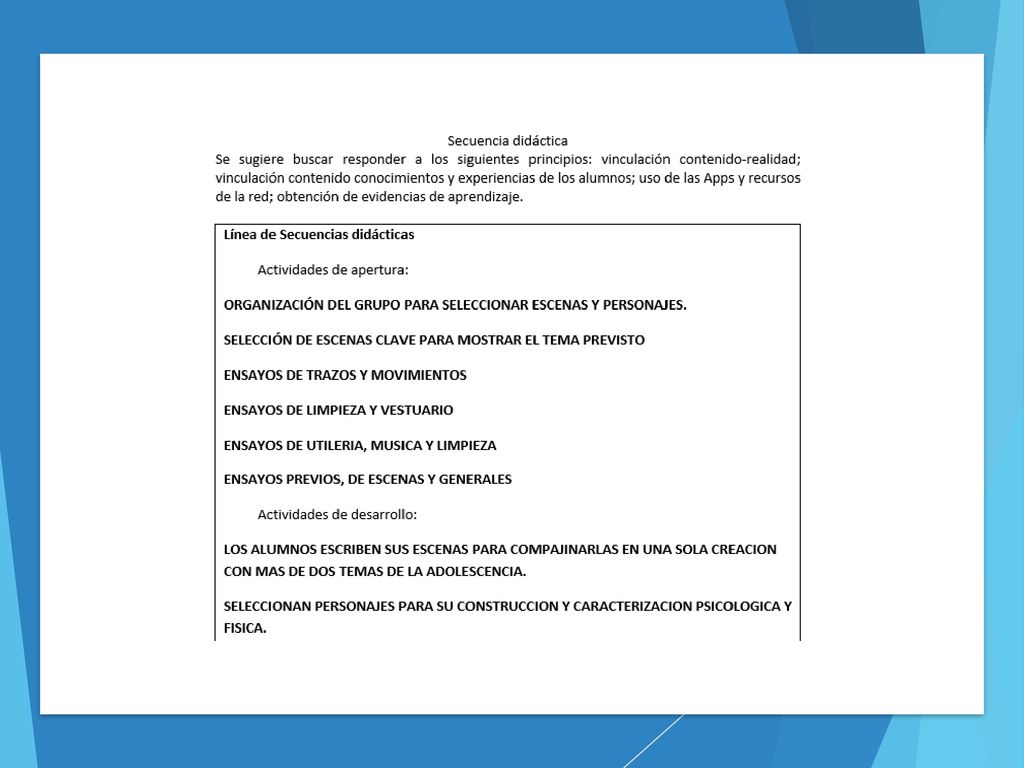 Secuencia didáctica

Se sugiere buscar responder a los siguientes principios: vinculación contenido-realidad; vinculación contenido conocimientos y experiencias de los alumnos; uso de las Apps y recursos de la red; obtención de evidencias de aprendizaje.

Línea de Secuencias didácticas

Actividades de apertura:

ORGANIZACIÓN DEL GRUPO PARA SELECCIONAR ESCENAS Y PERSONAJES.

SELECCIÓN DE ESCENAS CLAVE PARA MOSTRAR EL TEMA PREVISTO

ENSAYOS DE TRAZOS Y MOVIMIENTOS

ENSAYOS DE LIMPIEZA Y VESTUARIO

ENSAYOS DE UTILERIA, MUSICA Y LIMPIEZA

ENSAYOS PREVIOS, DE ESCENAS Y GENERALES

Actividades de desarrollo:

LOS ALUMNOS ESCRIBEN SUS ESCENAS PARA COMPAJINARLAS EN UNA SOLA CREACION CON MAS DE DOS TEMAS DE LA ADOLESCENCIA.

SELECCIONAN PERSONAJES PARA SU CONSTRUCCION Y CARACTERIZACION PSICOLOGICA Y FISICA.